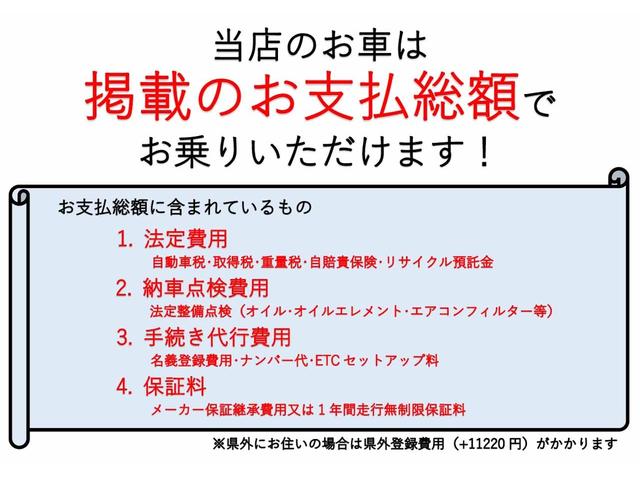 当店のお車は
掲載のお支払総額で
お乗りいただけます！

お支払総額に含まれているもの

1. 法定費用
自動車税･取得税･重量税･自賠責保険･リサイクル預託金

2. 納車点検費用
法定整備点検（オイル･オイルエレメント･エアコンフィルター等）

3. 手続き代行費用
名義登録費用･ナンバー代･ETC セットアップ料

4. 保証料
メーカー保証継承費用又は１年間走行無制限保証料

※県外にお住いの場合は県外登録費用（+11220 円）がかかります